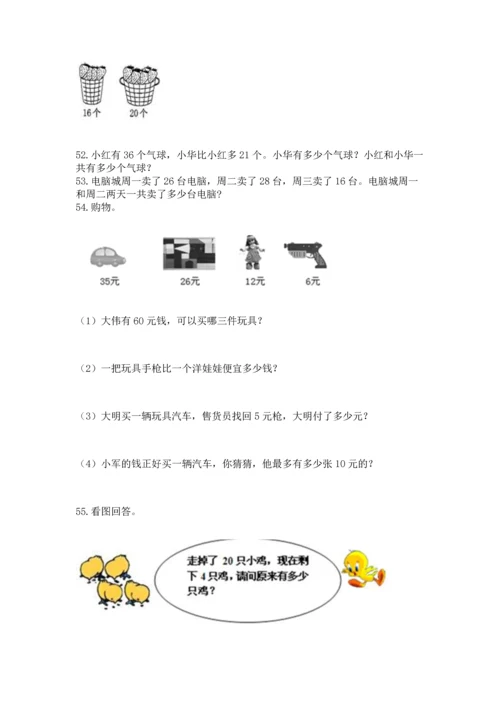 16个　20个

52. 小红有 36 个气球，小华比小红多 21 个。小华有多少个气球？小红和小华一共有多少个气球？
53. 电脑城周一卖了 26 台电脑，周二卖了 28 台，周三卖了 16 台。电脑城周一和周二两天一共卖了多少台电脑？
54. 购物。

35元　26元　12元　6元

（1）大伟有 60 元钱，可以买哪三件玩具？

（2）一把玩具手枪比一个洋娃娃便宜多少钱？

（3）大明买一辆玩具汽车，售货员找回 5 元枪，大明付了多少元？

（4）小军的钱正好买一辆汽车，你猜猜，他最多有多少张 10 元的？

55. 看图回答。

走掉了 20 只小鸡，现在剩下 4 只鸡，请问原来有多少只鸡？